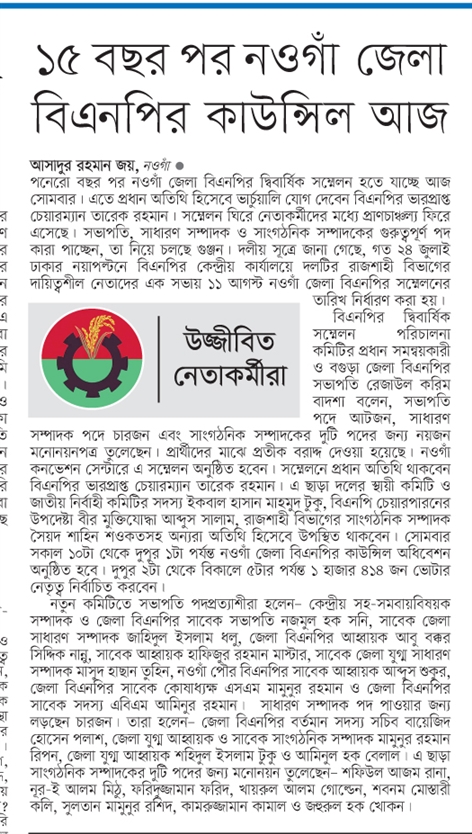 ১৫ বছর পর নওগাঁ জেলা বিএনপির কাউন্সিল আজ

আসাদুর রহমান জয়, নওগাঁ ●

পনেরো বছর পর নওগাঁ জেলা বিএনপির দ্বিবার্ষিক সম্মেলন হতে যাচ্ছে আজ সোমবার। এতে প্রধান অতিথি হিসেবে ভার্চুয়ালি যোগ দেবেন বিএনপির ভারপ্রাপ্ত চেয়ারম্যান তারেক রহমান। সম্মেলন ঘিরে নেতাকর্মীদের মধ্যে প্রাণচাঞ্চল্য ফিরে এসেছে। সভাপতি, সাধারণ সম্পাদক ও সাংগঠনিক সম্পাদকের গুরুত্বপূর্ণ পদ কারা পাচ্ছেন, তা নিয়ে চলছে গুঞ্জন। দলীয় সূত্রে জানা গেছে, গত ২৪ জুলাই ঢাকার নয়াপল্টনে বিএনপির কেন্দ্রীয় কার্যালয়ে দলটির রাজশাহী বিভাগের দায়িত্বশীল নেতাদের এক সভায় ১১ আগস্ট নওগাঁ জেলা বিএনপির সম্মেলনের তারিখ নির্ধারণ করা হয়।

উজ্জীবিত নেতাকর্মীরা

বিএনপির দ্বিবার্ষিক সম্মেলন পরিচালনা কমিটির প্রধান সমন্বয়কারী ও বগুড়া জেলা বিএনপির সভাপতি রেজাউল করিম বাদশা বলেন, সভাপতি পদে আটজন, সাধারণ সম্পাদক পদে চারজন এবং সাংগঠনিক সম্পাদকের দুটি পদের জন্য নয়জন মনোনয়নপত্র তুলেছেন। প্রার্থীদের মাঝে প্রতীক বরাদ্দ দেওয়া হয়েছে। নওগাঁ কনভেনশন সেন্টারে এ সম্মেলন অনুষ্ঠিত হবেন। সম্মেলনে প্রধান অতিথি থাকবেন বিএনপির ভারপ্রাপ্ত চেয়ারম্যান তারেক রহমান। এ ছাড়া দলের স্থায়ী কমিটি ও জাতীয় নির্বাহী কমিটির সদস্য ইকবাল হাসান মাহমুদ টুকু, বিএনপি চেয়ারপারনের উপদেষ্টা বীর মুক্তিযোদ্ধা আব্দুস সালাম, রাজশাহী বিভাগের সাংগঠনিক সম্পাদক সৈয়দ শাহিন শওকতসহ অন্যরা অতিথি হিসেবে উপস্থিত থাকবেন। সোমবার সকাল ১০টা থেকে দুপুর ১টা পর্যন্ত নওগাঁ জেলা বিএনপির কাউন্সিল অধিবেশন অনুষ্ঠিত হবে। দুপুর ২টা থেকে বিকালে ৫টার পর্যন্ত ১ হাজার ৪১৪ জন ভোটার নেতৃত্ব নির্বাচিত করবেন।

নতুন কমিটিতে সভাপতি পদপ্রত্যাশীরা হলেন– কেন্দ্রীয় সহ-সমবায়বিষয়ক সম্পাদক ও জেলা বিএনপির সাবেক সভাপতি নজমুল হক সনি, সাবেক জেলা সাধারণ সম্পাদক জাহিদুল ইসলাম ধলু, জেলা বিএনপির আহ্বায়ক আবু বক্কর সিদ্দিক নান্নু, সাবেক আহ্বায়ক হাফিজুর রহমান মাস্টার, সাবেক জেলা যুগ্ম সাধারণ সম্পাদক মাসুদ হাছান তুহিন, নওগাঁ পৌর বিএনপির সাবেক আহ্বায়ক আব্দুস শুকুর, জেলা বিএনপির সাবেক কোষাধ্যক্ষ এসএম মামুনুর রহমান ও জেলা বিএনপির সাবেক সদস্য এবিএম আমিনুর রহমান। সাধারণ সম্পাদক পদ পাওয়ার জন্য লড়ছেন চারজন। তারা হলেন– জেলা বিএনপির বর্তমান সদস্য সচিব বায়েজিদ হোসেন পলাশ, জেলা যুগ্ম আহ্বায়ক ও সাবেক সাংগঠনিক সম্পাদক মামুনুর রহমান রিপন, জেলা যুগ্ম আহ্বায়ক শহিদুল ইসলাম টুকু ও আমিনুল হক বেলাল। এ ছাড়া সাংগঠনিক সম্পাদকের দুটি পদের জন্য মনোনয়ন তুলেছেন– শফিউল আজম রানা, নূর-ই আলম মিঠু, ফরিদুজ্জামান ফরিদ, খায়রুল আলম গোল্ডেন, শবনম মোস্তারী কলি, সুলতান মামুনুর রশিদ, কামরুজ্জামান কামাল ও জহুরুল হক খোকন।